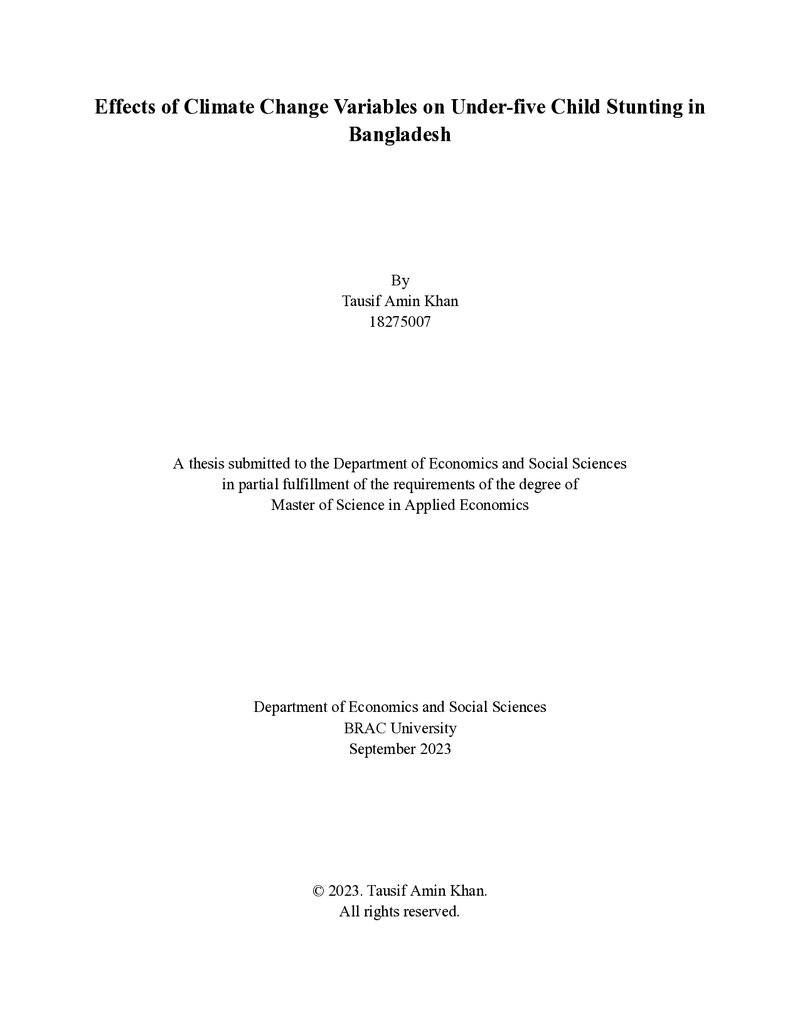 Effects of Climate Change Variables on Under-five Child Stunting in Bangladesh

By
Tausif Amin Khan
18275007

A thesis submitted to the Department of Economics and Social Sciences in partial fulfillment of the requirements of the degree of Master of Science in Applied Economics

Department of Economics and Social Sciences
BRAC University
September 2023

© 2023. Tausif Amin Khan.
All rights reserved.